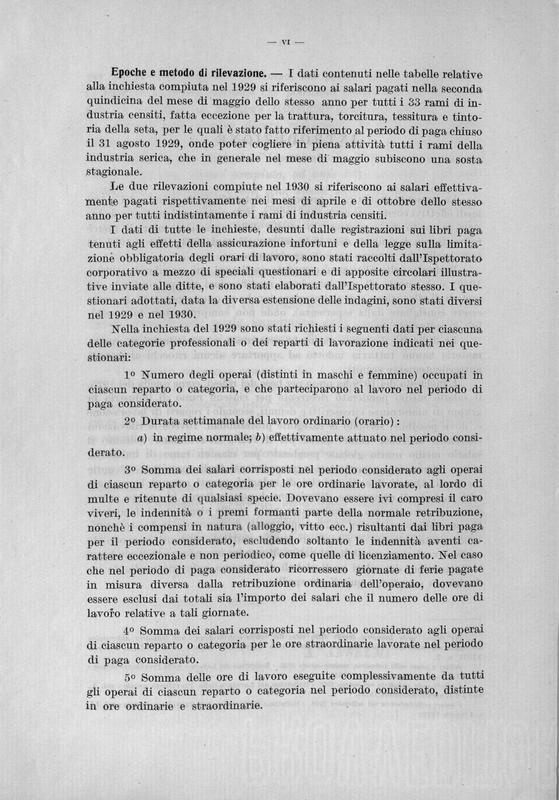 — VI —

Epoche e metodo di rilevazione. — I dati contenuti nelle tabelle relative alla inchiesta compiuta nel 1929 si riferiscono ai salari pagati nella seconda quindicina del mese di maggio dello stesso anno per tutti i 33 rami di industria censiti, fatta eccezione per la trattura, torcitura, tessitura e tintoria della seta, per le quali è stato fatto riferimento al periodo di paga chiuso il 31 agosto 1929, onde poter cogliere in piena attività tutti i rami della industria serica, che in generale nel mese di maggio subiscono una sosta stagionale.

Le due rilevazioni compiute nel 1930 si riferiscono ai salari effettivamente pagati rispettivamente nei mesi di aprile e di ottobre dello stesso anno per tutti indistintamente i rami di industria censiti.

I dati di tutte le inchieste, desunti dalle registrazioni sui libri paga tenuti agli effetti della assicurazione infortuni e della legge sulla limitazione obbligatoria degli orari di lavoro, sono stati raccolti dall'Ispettorato corporativo a mezzo di speciali questionari e di apposite circolari illustrative inviate alle ditte, e sono stati elaborati dall'Ispettorato stesso. I questionari adottati, data la diversa estensione delle indagini, sono stati diversi nel 1929 e nel 1930.

Nella inchiesta del 1929 sono stati richiesti i seguenti dati per ciascuna delle categorie professionali o dei reparti di lavorazione indicati nei questionari:

1º Numero degli operai (distinti in maschi e femmine) occupati in ciascun reparto o categoria, e che parteciparono al lavoro nel periodo di paga considerato.

2º Durata settimanale del lavoro ordinario (orario):

a) in regime normale; b) effettivamente attuato nel periodo considerato.

3º Somma dei salari corrisposti nel periodo considerato agli operai di ciascun reparto o categoria per le ore ordinarie lavorate, al lordo di multe e ritenute di qualsiasi specie. Dovevano essere ivi compresi il caro viveri, le indennità o i premi formanti parte della normale retribuzione, nonchè i compensi in natura (alloggio, vitto ecc.) risultanti dai libri paga per il periodo considerato, escludendo soltanto le indennità aventi carattere eccezionale e non periodico, come quelle di licenziamento. Nel caso che nel periodo di paga considerato ricorressero giornate di ferie pagate in misura diversa dalla retribuzione ordinaria dell'operaio, dovevano essere esclusi dai totali sia l'importo dei salari che il numero delle ore di lavoro relative a tali giornate.

4º Somma dei salari corrisposti nel periodo considerato agli operai di ciascun reparto o categoria per le ore straordinarie lavorate nel periodo di paga considerato.

5º Somma delle ore di lavoro eseguite complessivamente da tutti gli operai di ciascun reparto o categoria nel periodo considerato, distinte in ore ordinarie e straordinarie.